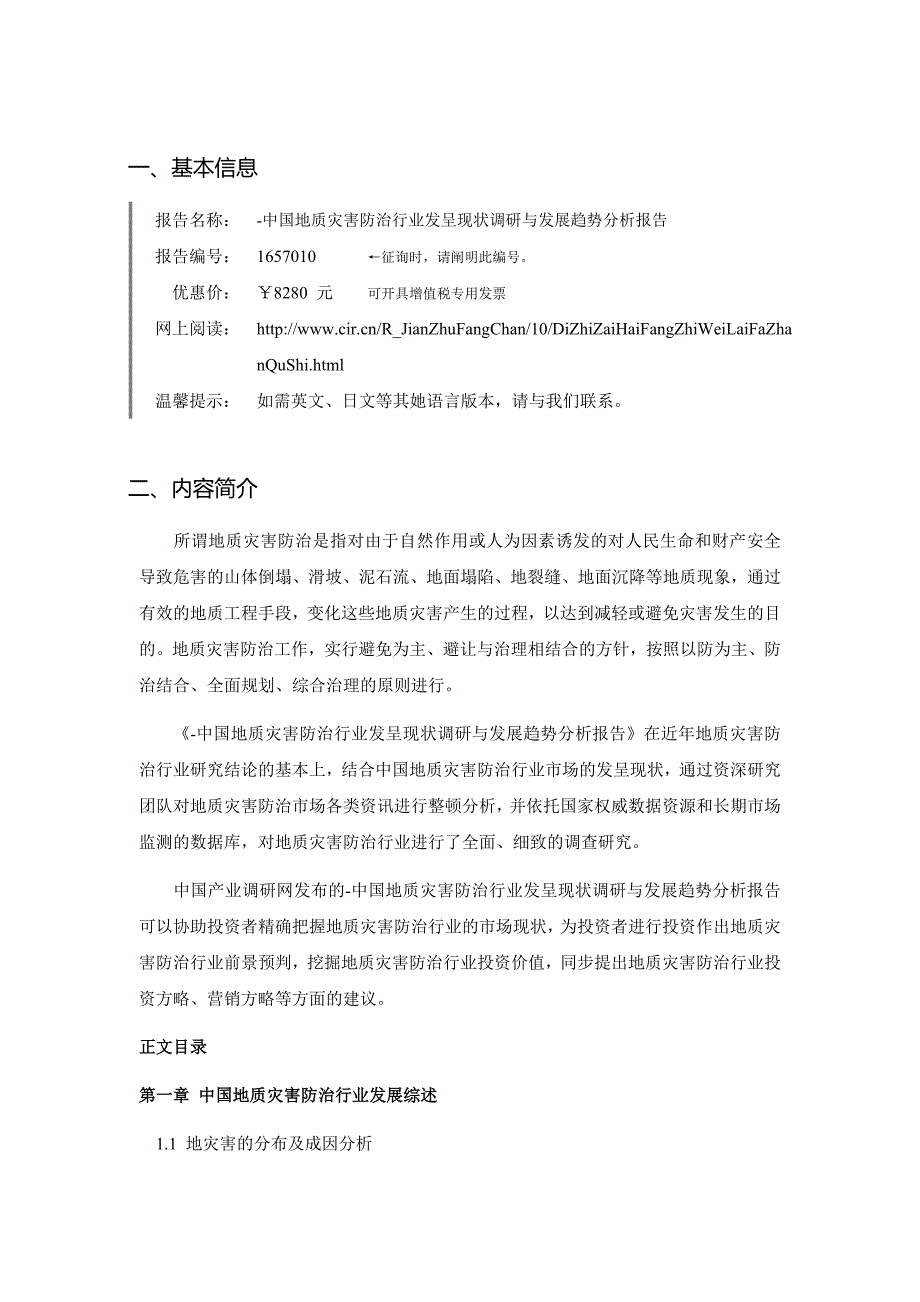 一、基本信息

报告名称：　-中国地质灾害防治行业发呈现状调研与发展趋势分析报告

报告编号：　1657010　←征询时，请阐明此编号。

优惠价：　￥8280 元　可开具增值税专用发票

网上阅读：　http://www.cir.cn/R_JianZhuFangChan/10/DiZhiZaiHaiFangZhiWeiLaiFaZhanQuShi.html

温馨提示：　如需英文、日文等其她语言版本，请与我们联系。

二、内容简介

所谓地质灾害防治是指对由于自然作用或人为因素诱发的对人民生命和财产安全导致危害的山体倒塌、滑坡、泥石流、地面塌陷、地裂缝、地面沉降等地质现象，通过有效的地质工程手段，变化这些地质灾害产生的过程，以达到减轻或避免灾害发生的目的。地质灾害防治工作，实行避免为主、避让与治理相结合的方针，按照以防为主、防治结合、全面规划、综合治理的原则进行。

《-中国地质灾害防治行业发呈现状调研与发展趋势分析报告》在近年地质灾害防治行业研究结论的基本上，结合中国地质灾害防治行业市场的发呈现状，通过资深研究团队对地质灾害防治市场各类资讯进行整顿分析，并依托国家权威数据资源和长期市场监测的数据库，对地质灾害防治行业进行了全面、细致的调查研究。

中国产业调研网发布的-中国地质灾害防治行业发呈现状调研与发展趋势分析报告可以协助投资者精确把握地质灾害防治行业的市场现状，为投资者进行投资作出地质灾害防治行业前景预判，挖掘地质灾害防治行业投资价值，同步提出地质灾害防治行业投资方略、营销方略等方面的建议。

正文目录

第一章 中国地质灾害防治行业发展综述

1.1 地灾害的分布及成因分析